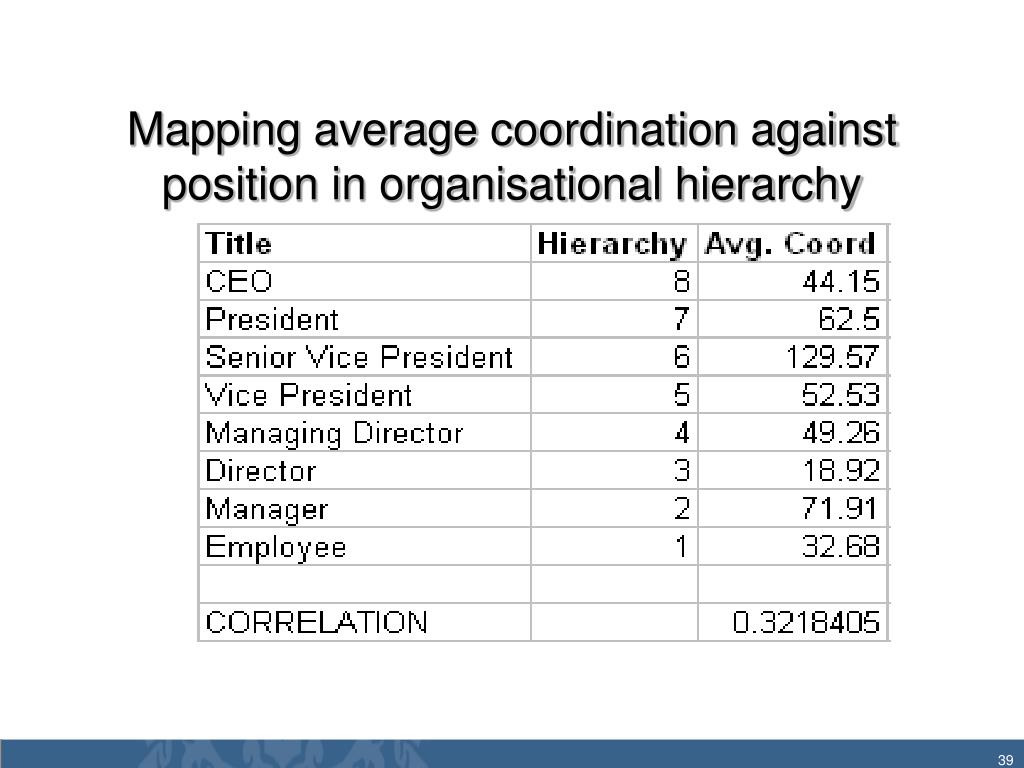 Mapping average coordination against position in organisational hierarchy

| Title | Hierarchy | Avg. Coord |
|---|---|---|
| CEO | 8 | 44.15 |
| President | 7 | 62.5 |
| Senior Vice President | 6 | 129.57 |
| Vice President | 5 | 52.53 |
| Managing Director | 4 | 49.26 |
| Director | 3 | 18.92 |
| Manager | 2 | 71.91 |
| Employee | 1 | 32.68 |
| | | |
| CORRELATION | | 0.3218405 |

39